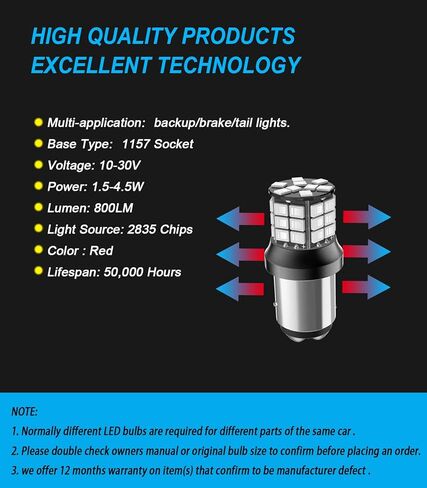 HIGH QUALITY PRODUCTS
EXCELLENT TECHNOLOGY

Multi-application: backup/brake/tail lights.
Base Type: 1157 Socket
Voltage: 10-30V
Power: 1.5-4.5W
Lumen: 800LM
Light Source: 2835 Chips
Color : Red
Lifespan: 50,000 Hours

NOTE:
1. Normally different LED bulbs are required for different parts of the same car .
2. Please double check owners manual or original bulb size to confirm before placing an order.
3. we offer 12 months warranty on item(s) that confirm to be manufacturer defect .